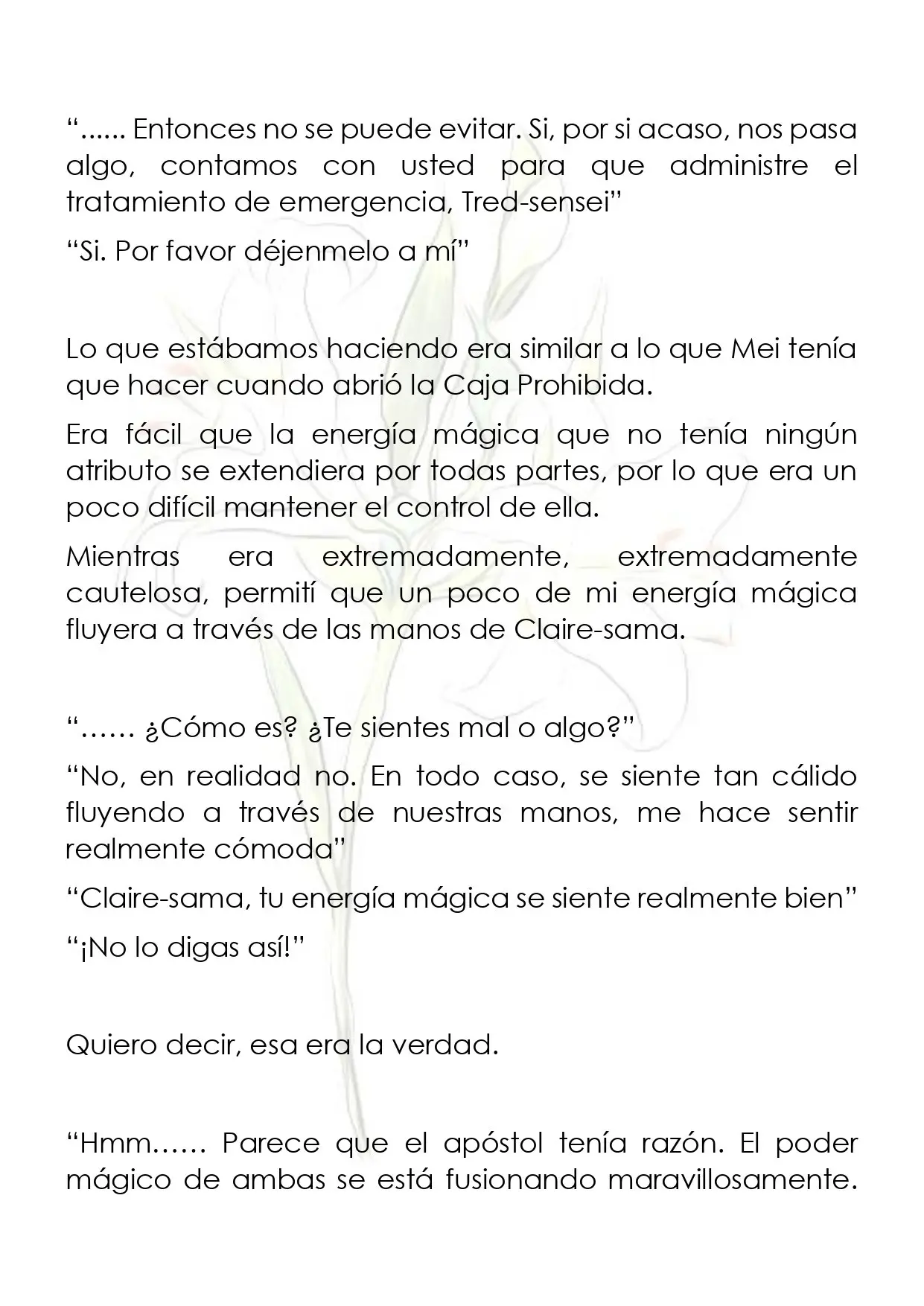 "...... Entonces no se puede evitar. Si, por si acaso, nos pasa algo, contamos con usted para que administre el tratamiento de emergencia, Tred-sensei"

"Si. Por favor déjenmelo a mí"

Lo que estábamos haciendo era similar a lo que Mei tenía que hacer cuando abrió la Caja Prohibida.

Era fácil que la energía mágica que no tenía ningún atributo se extendiera por todas partes, por lo que era un poco difícil mantener el control de ella.

Mientras era extremadamente, extremadamente cautelosa, permití que un poco de mi energía mágica fluyera a través de las manos de Claire-sama.

"…… ¿Cómo es? ¿Te sientes mal o algo?"

"No, en realidad no. En todo caso, se siente tan cálido fluyendo a través de nuestras manos, me hace sentir realmente cómoda"

"Claire-sama, tu energía mágica se siente realmente bien"

"¡No lo digas así!"

Quiero decir, esa era la verdad.

"Hmm…… Parece que el apóstol tenía razón. El poder mágico de ambas se está fusionando maravillosamente.